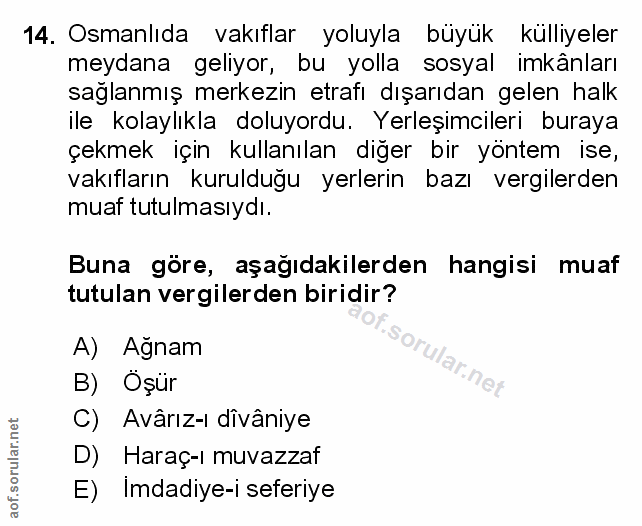 14. Osmanlıda vakıflar yoluyla büyük külliyeler meydana geliyor, bu yolla sosyal imkânları sağlanmış merkezin etrafı dışarıdan gelen halk ile kolaylıkla doluyordu. Yerleşimcileri buraya çekmek için kullanılan diğer bir yöntem ise, vakıfların kurulduğu yerlerin bazı vergilerden muaf tutulmasıydı.

Buna göre, aşağıdakilerden hangisi muaf tutulan vergilerden biridir?

aof.sorular.net

A) Ağnam
B) Öşür
C) Avârız-ı dîvâniye
D) Haraç-ı muvazzaf
E) İmdadiye-i seferiye

aof.sorular.net